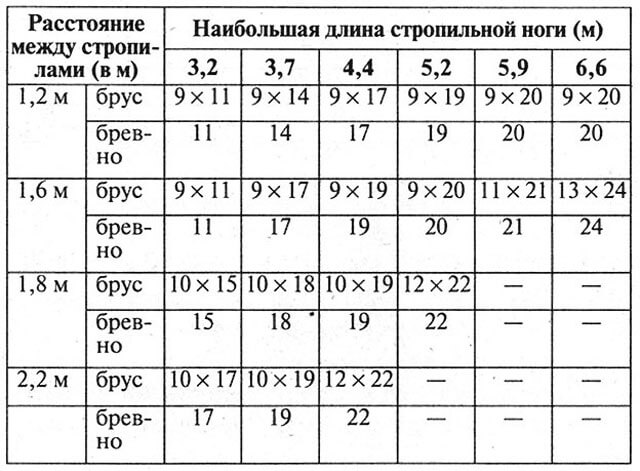 | Расстояние между стропилами (в м) | | Наибольшая длина стропильной ноги (м) | | | | | |
|---|---|---|---|---|---|---|---|
| | | 3,2 | 3,7 | 4,4 | 5,2 | 5,9 | 6,6 |
| 1,2 м | брус | $9 \times 11$ | $9 \times 14$ | $9 \times 17$ | $9 \times 19$ | $9 \times 20$ | $9 \times 20$ |
| | бревно | 11 | 14 | 17 | 19 | 20 | 20 |
| 1,6 м | брус | $9 \times 11$ | $9 \times 17$ | $9 \times 19$ | $9 \times 20$ | $11 \times 21$ | $13 \times 24$ |
| | бревно | 11 | 17 | 19 | 20 | 21 | 24 |
| 1,8 м | брус | $10 \times 15$ | $10 \times 18$ | $10 \times 19$ | $12 \times 22$ | — | — |
| | бревно | 15 | 18 | 19 | 22 | — | — |
| 2,2 м | брус | $10 \times 17$ | $10 \times 19$ | $12 \times 22$ | — | — | — |
| | бревно | 17 | 19 | 22 | — | — | — |